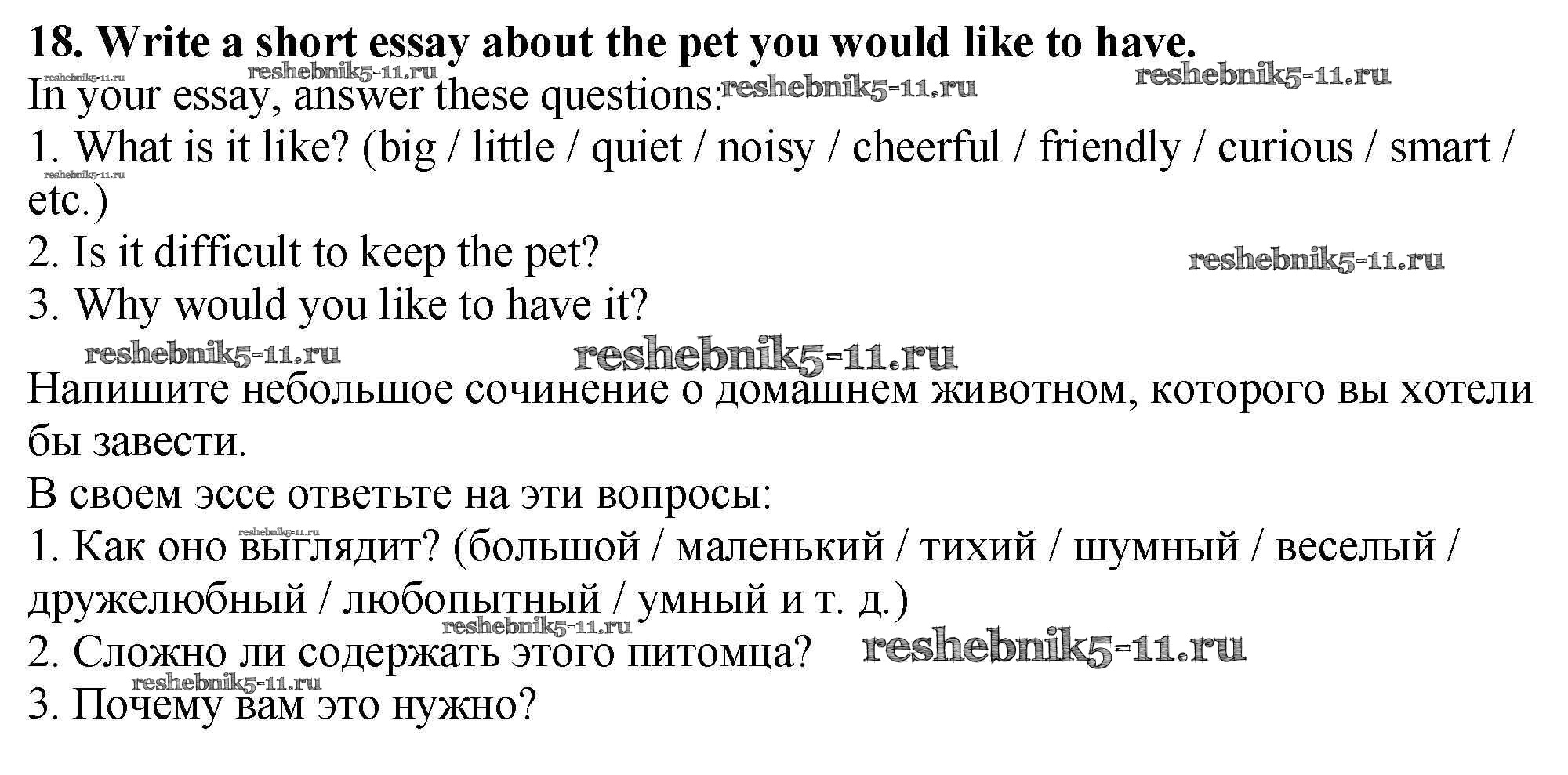 18. Write a short essay about the pet you would like to have.

In your essay, answer these questions:
1. What is it like? (big / little / quiet / noisy / cheerful / friendly / curious / smart / etc.)
2. Is it difficult to keep the pet?
3. Why would you like to have it?

Напишите небольшое сочинение о домашнем животном, которого вы хотели бы завести.

В своем эссе ответьте на эти вопросы:
1. Как оно выглядит? (большой / маленький / тихий / шумный / веселый / дружелюбный / любопытный / умный и т. д.)
2. Сложно ли содержать этого питомца?
3. Почему вам это нужно?

reshebnik5-11.ru